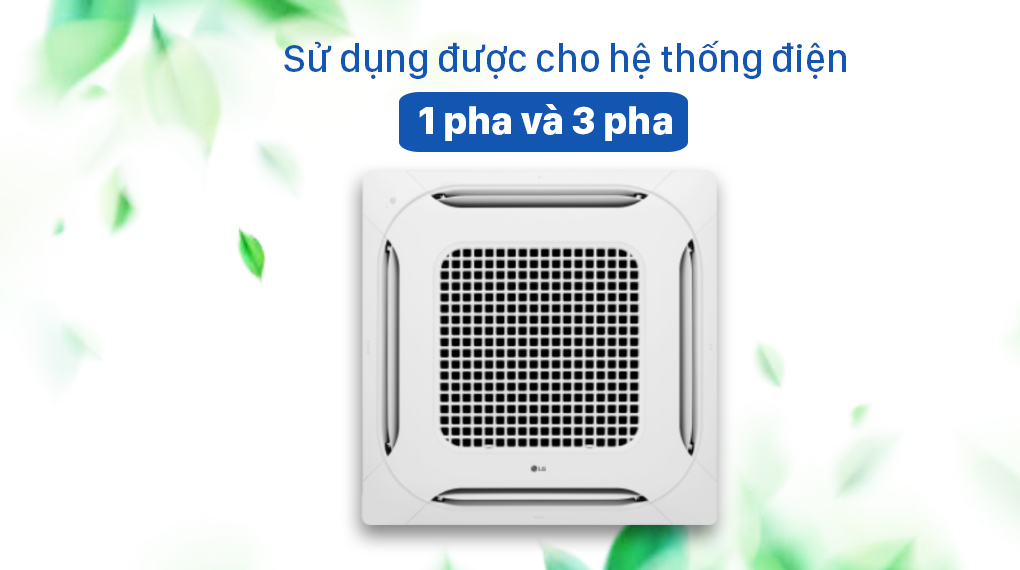 Sử dụng được cho hệ thống điện
1 pha và 3 pha

LG